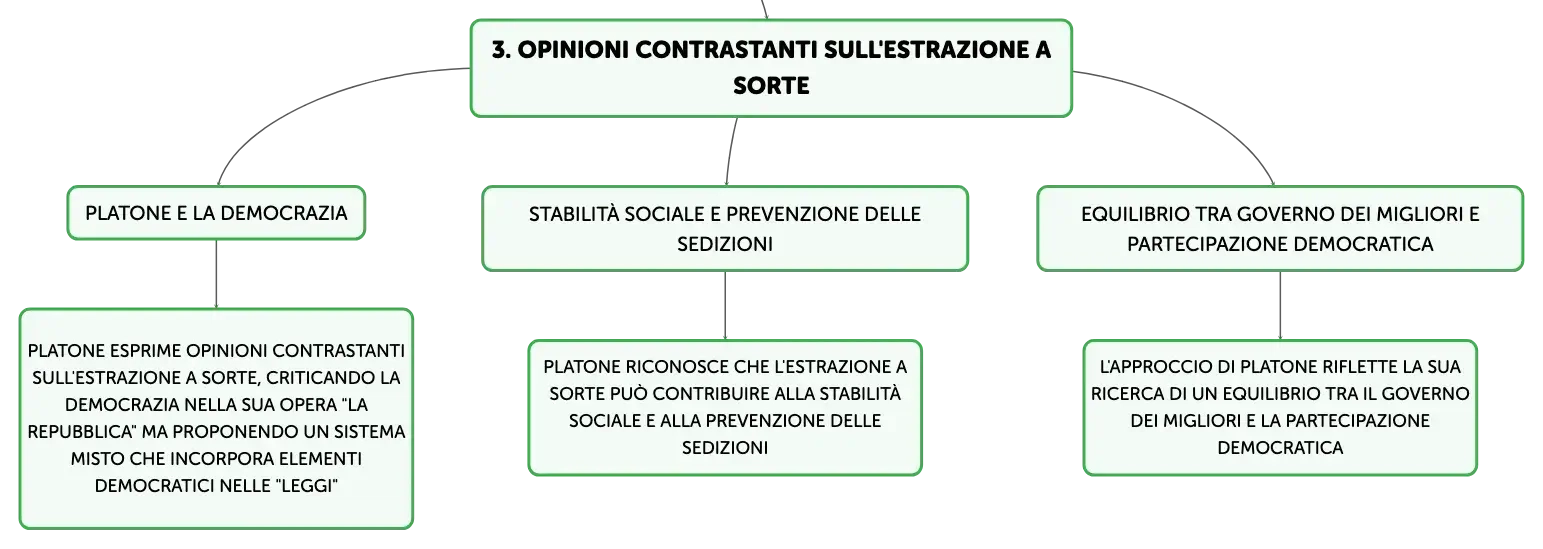 3. OPINIONI CONTRASTANTI SULL'ESTRAZIONE A SORTE

PLATONE E LA DEMOCRAZIA

PLATONE ESPRIME OPINIONI CONTRASTANTI SULL'ESTRAZIONE A SORTE, CRITICANDO LA DEMOCRAZIA NELLA SUA OPERA "LA REPUBBLICA" MA PROPONENDO UN SISTEMA MISTO CHE INCORPORA ELEMENTI DEMOCRATICI NELLE "LEGGI"

STABILITÀ SOCIALE E PREVENZIONE DELLE SEDIZIONI

PLATONE RICONOSCE CHE L'ESTRAZIONE A SORTE PUÒ CONTRIBUIRE ALLA STABILITÀ SOCIALE E ALLA PREVENZIONE DELLE SEDIZIONI

EQUILIBRIO TRA GOVERNO DEI MIGLIORI E PARTECIPAZIONE DEMOCRATICA

L'APPROCCIO DI PLATONE RIFLETTE LA SUA RICERCA DI UN EQUILIBRIO TRA IL GOVERNO DEI MIGLIORI E LA PARTECIPAZIONE DEMOCRATICA